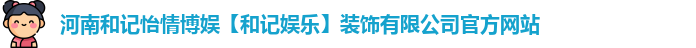 河南和记怡情博娱【和记娱乐】装饰有限公司官方网站